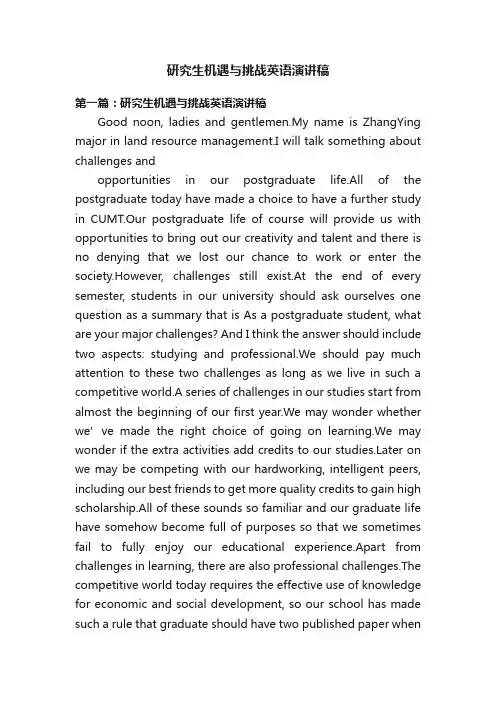 研究生机遇与挑战英语演讲稿

第一篇：研究生机遇与挑战英语演讲稿

Good noon, ladies and gentlemen.My name is ZhangYing major in land resource management.I will talk something about challenges and

opportunities in our postgraduate life.All of the postgraduate today have made a choice to have a further study in CUMT.Our postgraduate life of course will provide us with opportunities to bring out our creativity and talent and there is no denying that we lost our chance to work or enter the society.However, challenges still exist.At the end of every semester, students in our university should ask ourselves one question as a summary that is As a postgraduate student, what are your major challenges? And I think the answer should include two aspects: studying and professional.We should pay much attention to these two challenges as long as we live in such a competitive world.A series of challenges in our studies start from almost the beginning of our first year.We may wonder whether we' ve made the right choice of going on learning.We may wonder if the extra activities add credits to our studies.Later on we may be competing with our hardworking, intelligent peers, including our best friends to get more quality credits to gain high scholarship.All of these sounds so familiar and our graduate life have somehow become full of purposes so that we sometimes fail to fully enjoy our educational experience.Apart from challenges in learning, there are also professional challenges.The competitive world today requires the effective use of knowledge for economic and social development, so our school has made such a rule that graduate should have two published paper when